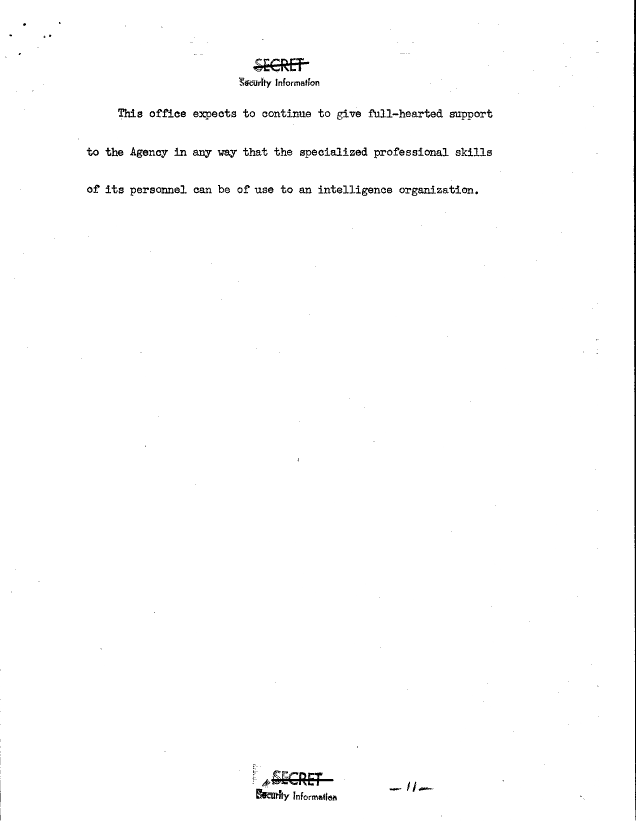 SECRET
Security Information

This office expects to continue to give full-hearted support to the Agency in any way that the specialized professional skills of its personnel can be of use to an intelligence organization.

SECRET
Security Information

— 11 —